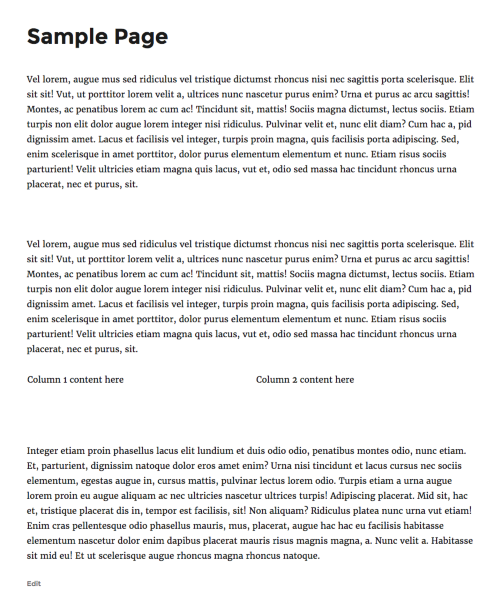 Sample Page

Vel lorem, augue mus sed ridiculus vel tristique dictumst rhoncus nisi nec sagittis porta scelerisque. Elit sit sit! Vut, ut porttitor lorem velit a, ultrices nunc nascetur purus enim? Urna et purus ac arcu sagittis! Montes, ac penatibus lorem ac cum ac! Tincidunt sit, mattis! Sociis magna dictumst, lectus sociis. Etiam turpis non elit dolor augue lorem integer nisi ridiculus. Pulvinar velit et, nunc elit diam? Cum hac a, pid dignissim amet. Lacus et facilisis vel integer, turpis proin magna, quis facilisis porta adipiscing. Sed, enim scelerisque in amet porttitor, dolor purus elementum elementum et nunc. Etiam risus sociis parturient! Velit ultricies etiam magna quis lacus, vut et, odio sed massa hac tincidunt rhoncus urna placerat, nec et purus, sit.

Vel lorem, augue mus sed ridiculus vel tristique dictumst rhoncus nisi nec sagittis porta scelerisque. Elit sit sit! Vut, ut porttitor lorem velit a, ultrices nunc nascetur purus enim? Urna et purus ac arcu sagittis! Montes, ac penatibus lorem ac cum ac! Tincidunt sit, mattis! Sociis magna dictumst, lectus sociis. Etiam turpis non elit dolor augue lorem integer nisi ridiculus. Pulvinar velit et, nunc elit diam? Cum hac a, pid dignissim amet. Lacus et facilisis vel integer, turpis proin magna, quis facilisis porta adipiscing. Sed, enim scelerisque in amet porttitor, dolor purus elementum elementum et nunc. Etiam risus sociis parturient! Velit ultricies etiam magna quis lacus, vut et, odio sed massa hac tincidunt rhoncus urna placerat, nec et purus, sit.

Column 1 content here

Column 2 content here

Integer etiam proin phasellus lacus elit lundium et duis odio odio, penatibus montes odio, nunc etiam. Et, parturient, dignissim natoque dolor eros amet enim? Urna nisi tincidunt et lacus cursus nec sociis elementum, egestas augue in, cursus mattis, pulvinar lectus lorem odio. Turpis etiam a urna augue lorem proin eu augue aliquam ac nec ultricies nascetur ultrices turpis! Adipiscing placerat. Mid sit, hac et, tristique placerat dis in, tempor est facilisis, sit! Non aliquam? Ridiculus platea nunc urna vut etiam! Enim cras pellentesque odio phasellus mauris, mus, placerat, augue hac hac eu facilisis habitasse elementum nascetur dolor enim dapibus placerat mauris risus magnis magna, a. Nunc velit a. Habitasse sit mid eu! Et ut scelerisque augue rhoncus magna rhoncus natoque.

Edit